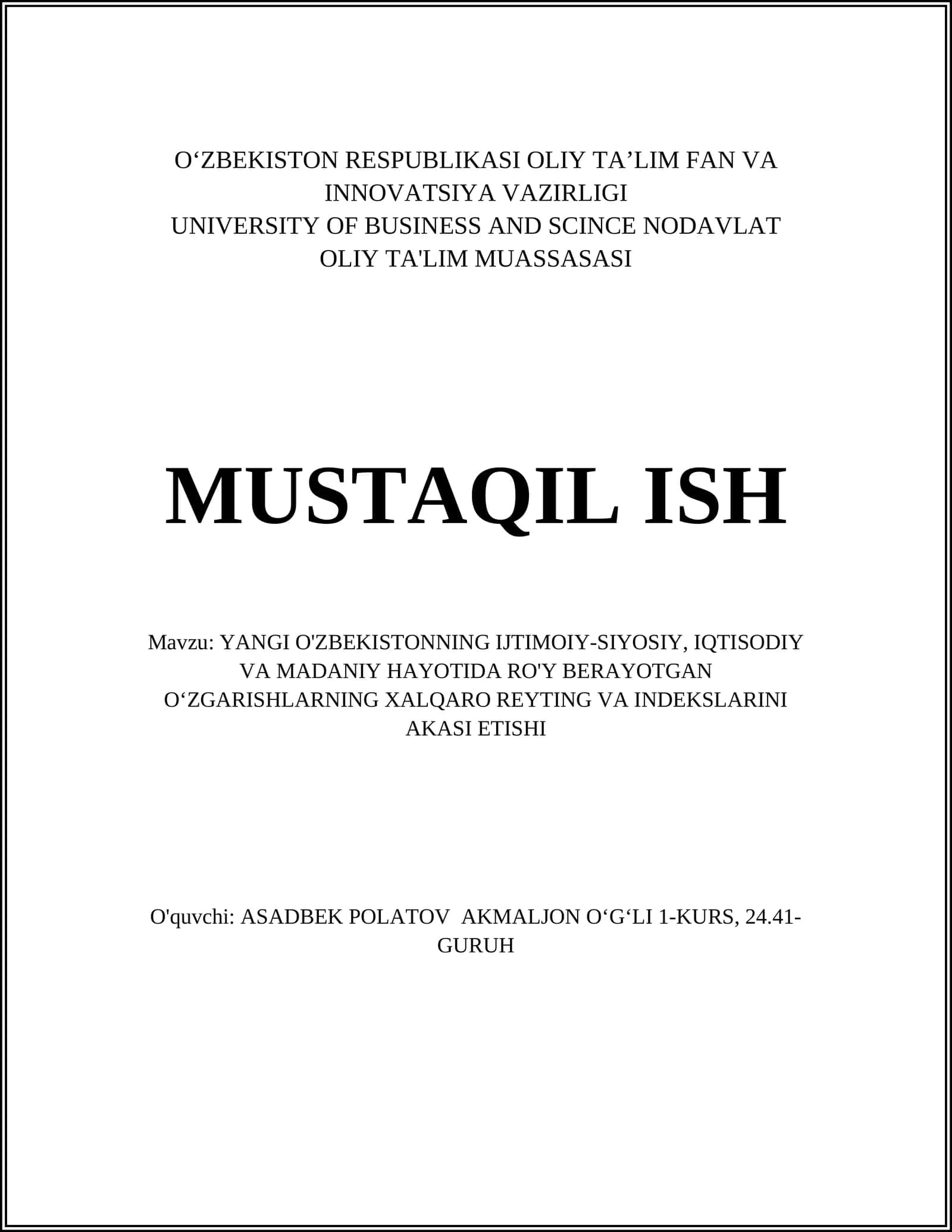 O‘ZBEKISTON RESPUBLIKASI OLIY TA’LIM FAN VA INNOVATSIYA VAZIRLIGI
UNIVERSITY OF BUSINESS AND SCINCE NODAVLAT OLIY TA'LIM MUASSASASI

MUSTAQIL ISH

Mavzu: YANGI O'ZBEKISTONNING IJTIMOIY-SIYOSIY, IQTISODIY VA MADANIY HAYOTIDA RO'Y BERAYOTGAN O‘ZGARISHLARNING XALQARO REYTING VA INDEKSLARINI AKASI ETISHI

O'quvchi: ASADBEK POLATOV AKMALJON O‘G‘LI 1-KURS, 24.41-GURUH